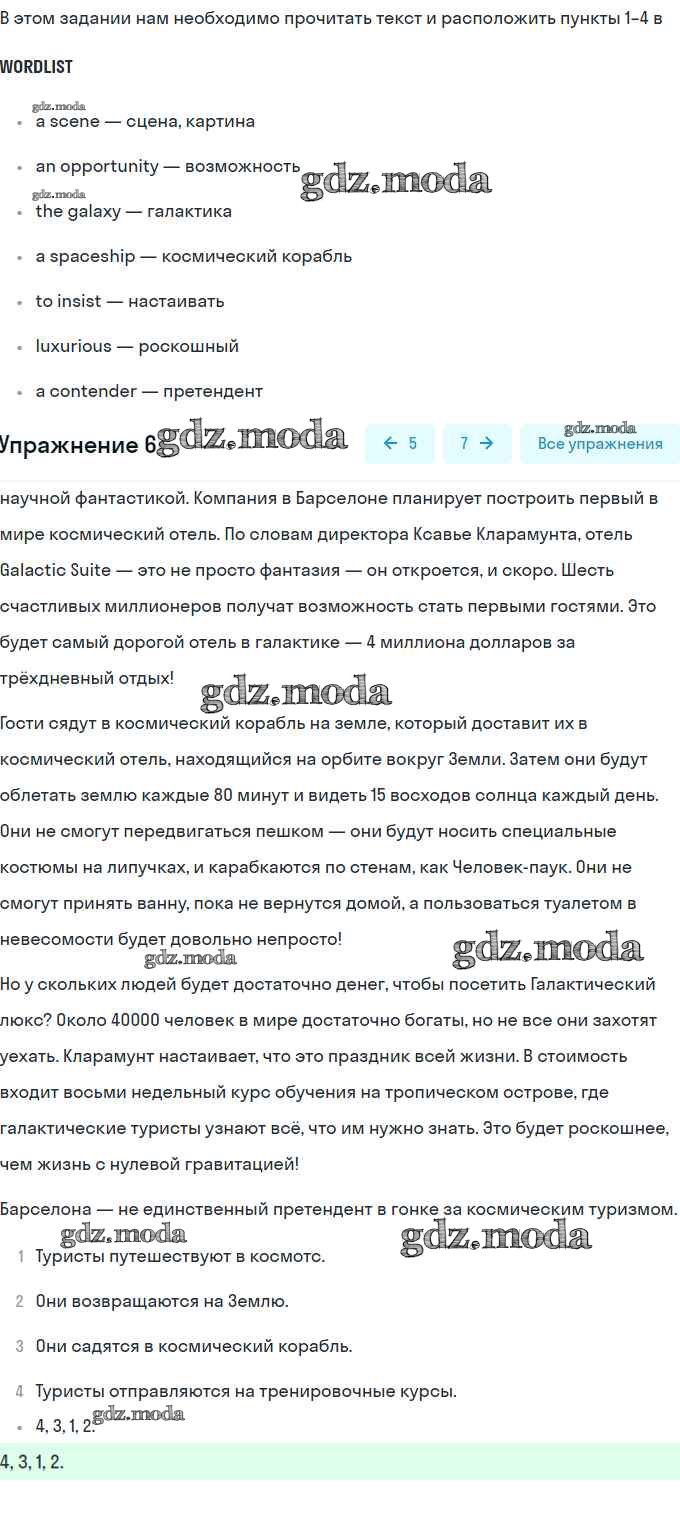 В этом задании нам необходимо прочитать текст и расположить пункты 1–4 в

WORDLIST

gdz.moda

- a scene — сцена, картина
- an opportunity — возможность gdz.moda
gdz.moda
- the galaxy — галактика
- a spaceship — космический корабль
- to insist — настаивать
- luxurious — роскошный
- a contender — претендент

Упражнение 6 gdz.moda ← 5 7 → gdz.moda Все упражнения

научной фантастикой. Компания в Барселоне планирует построить первый в мире космический отель. По словам директора Ксавье Кларамунта, отель Galactic Suite — это не просто фантазия — он откроется, и скоро. Шесть счастливых миллионеров получат возможность стать первыми гостями. Это будет самый дорогой отель в галактике — 4 миллиона долларов за трёхдневный отдых! gdz.moda

Гости сядут в космический корабль на земле, который доставит их в космический отель, находящийся на орбите вокруг Земли. Затем они будут облетать землю каждые 80 минут и видеть 15 восходов солнца каждый день. Они не смогут передвигаться пешком — они будут носить специальные костюмы на липучках, и карабкаются по стенам, как Человек-паук. Они не смогут принять ванну, пока не вернутся домой, а пользоваться туалетом в невесомости будет довольно непросто! gdz.moda gdz.moda

Но у скольких людей будет достаточно денег, чтобы посетить Галактический люкс? Около 40000 человек в мире достаточно богаты, но не все они захотят уехать. Кларамунт настаивает, что это праздник всей жизни. В стоимость входит восьми недельный курс обучения на тропическом острове, где галактические туристы узнают всё, что им нужно знать. Это будет роскошнее, чем жизнь с нулевой гравитацией!

Барселона — не единственный претендент в гонке за космическим туризмом.
gdz.moda gdz.moda
1 Туристы путешествуют в космотс.
2 Они возвращаются на Землю.
3 Они садятся в космический корабль.
4 Туристы отправляются на тренировочные курсы.

- 4, 3, 1, 2. gdz.moda

4, 3, 1, 2.